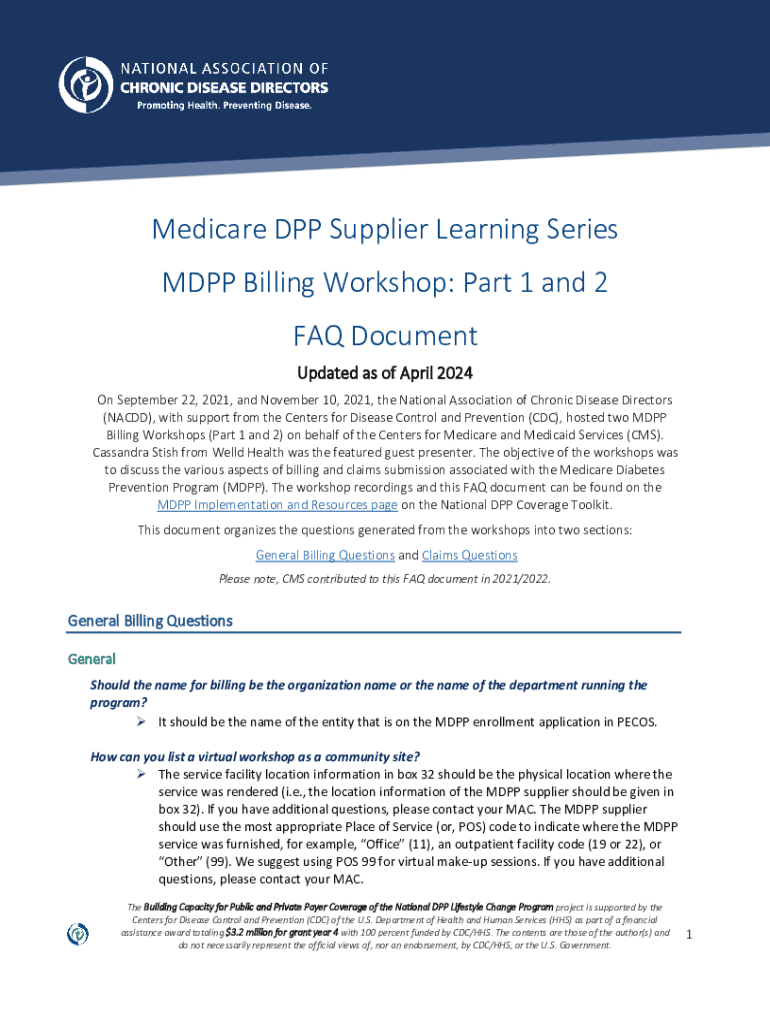 NATIONAL ASSOCIATION OF
CHRONIC DISEASE DIRECTORS
Promoting Health. Preventing Disease.

Medicare DPP Supplier Learning Series

MDPP Billing Workshop: Part 1 and 2

FAQ Document

Updated as of April 2024

On September 22, 2021, and November 10, 2021, the National Association of Chronic Disease Directors (NACDD), with support from the Centers for Disease Control and Prevention (CDC), hosted two MDPP Billing Workshops (Part 1 and 2) on behalf of the Centers for Medicare and Medicaid Services (CMS). Cassandra Stish from Welld Health was the featured guest presenter. The objective of the workshops was to discuss the various aspects of billing and claims submission associated with the Medicare Diabetes Prevention Program (MDPP). The workshop recordings and this FAQ document can be found on the MDPP Implementation and Resources page on the National DPP Coverage Toolkit.

This document organizes the questions generated from the workshops into two sections:

General Billing Questions and Claims Questions

Please note, CMS contributed to this FAQ document in 2021/2022.

General Billing Questions

General

Should the name for billing be the organization name or the name of the department running the program?

➢ It should be the name of the entity that is on the MDPP enrollment application in PECOS.

How can you list a virtual workshop as a community site?

➢ The service facility location information in box 32 should be the physical location where the service was rendered (i.e., the location information of the MDPP supplier should be given in box 32). If you have additional questions, please contact your MAC. The MDPP supplier should use the most appropriate Place of Service (or, POS) code to indicate where the MDPP service was furnished, for example, "Office" (11), an outpatient facility code (19 or 22), or "Other" (99). We suggest using POS 99 for virtual make-up sessions. If you have additional questions, please contact your MAC.

The Building Capacity for Public and Private Payer Coverage of the National DPP Lifestyle Change Program project is supported by the Centers for Disease Control and Prevention (CDC) of the U.S. Department of Health and Human Services (HHS) as part of a financial assistance award totaling $3.2 million for grant year 4 with 100 percent funded by CDC/HHS. The contents are those of the author(s) and do not necessarily represent the official views of, nor an endorsement, by CDC/HHS, or the U.S. Government.

1